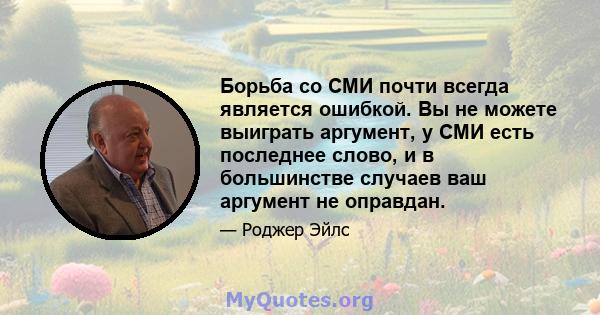 Борьба со СМИ почти всегда является ошибкой. Вы не можете выиграть аргумент, у СМИ есть последнее слово, и в большинстве случаев ваш аргумент не оправдан.

— Роджер Эйлс

MyQuotes.org